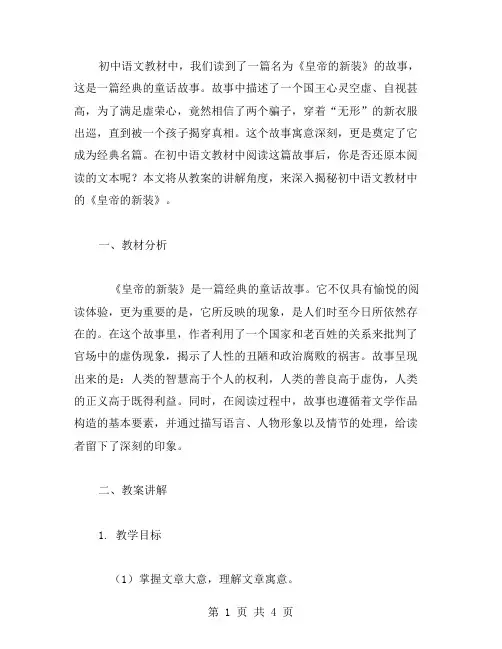 初中语文教材中，我们读到了一篇名为《皇帝的新装》的故事，这是一篇经典的童话故事。故事中描述了一个国王心灵空虚、自视甚高，为了满足虚荣心，竟然相信了两个骗子，穿着“无形”的新衣服出巡，直到被一个孩子揭穿真相。这个故事寓意深刻，更是奠定了它成为经典名篇。在初中语文教材中阅读这篇故事后，你是否还原本阅读的文本呢？本文将从教案的讲解角度，来深入揭秘初中语文教材中的《皇帝的新装》。

一、教材分析

《皇帝的新装》是一篇经典的童话故事。它不仅具有愉悦的阅读体验，更为重要的是，它所反映的现象，是人们时至今日所依然存在的。在这个故事里，作者利用了一个国家和老百姓的关系来批判了官场中的虚伪现象，揭示了人性的丑陋和政治腐败的祸害。故事呈现出来的是：人类的智慧高于个人的权利，人类的善良高于虚伪，人类的正义高于既得利益。同时，在阅读过程中，故事也遵循着文学作品构造的基本要素，并通过描写语言、人物形象以及情节的处理，给读者留下了深刻的印象。

二、教案讲解

1. 教学目标

（1）掌握文章大意，理解文章寓意。

第 1 页 共 4 页